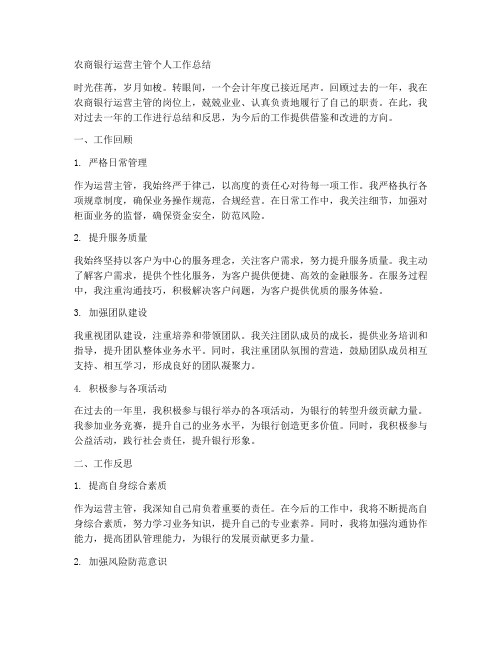 农商银行运营主管个人工作总结

时光荏苒，岁月如梭。转眼间，一个会计年度已接近尾声。回顾过去的一年，我在农商银行运营主管的岗位上，兢兢业业、认真负责地履行了自己的职责。在此，我对过去一年的工作进行总结和反思，为今后的工作提供借鉴和改进的方向。

一、工作回顾

1. 严格日常管理

作为运营主管，我始终严于律己，以高度的责任心对待每一项工作。我严格执行各项规章制度，确保业务操作规范，合规经营。在日常工作中，我关注细节，加强对柜面业务的监督，确保资金安全，防范风险。

2. 提升服务质量

我始终坚持以客户为中心的服务理念，关注客户需求，努力提升服务质量。我主动了解客户需求，提供个性化服务，为客户提供便捷、高效的金融服务。在服务过程中，我注重沟通技巧，积极解决客户问题，为客户提供优质的服务体验。

3. 加强团队建设

我重视团队建设，注重培养和带领团队。我关注团队成员的成长，提供业务培训和指导，提升团队整体业务水平。同时，我注重团队氛围的营造，鼓励团队成员相互支持、相互学习，形成良好的团队凝聚力。

4. 积极参与各项活动

在过去的一年里，我积极参与银行举办的各项活动，为银行的转型升级贡献力量。我参加业务竞赛，提升自己的业务水平，为银行创造更多价值。同时，我积极参与公益活动，践行社会责任，提升银行形象。

二、工作反思

1. 提高自身综合素质

作为运营主管，我深知自己肩负着重要的责任。在今后的工作中，我将不断提高自身综合素质，努力学习业务知识，提升自己的专业素养。同时，我将加强沟通协作能力，提高团队管理能力，为银行的发展贡献更多力量。

2. 加强风险防范意识